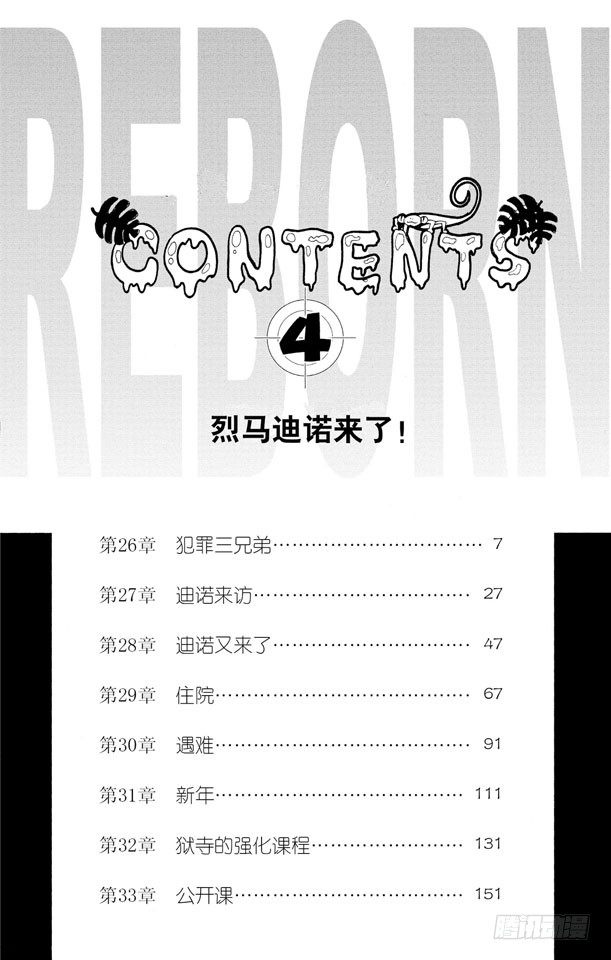 REBORN

CONTENTS

4

烈马迪诺来了！

第26章 犯罪三兄弟 7

第27章 迪诺来访 27

第28章 迪诺又来了 47

第29章 住院 67

第30章 遇难 91

第31章 新年 111

第32章 狱寺的强化课程 131

第33章 公开课 151

腾讯动漫